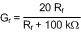 $G_r = \frac{20\ R_r}{R_r + 100\ k\Omega}$